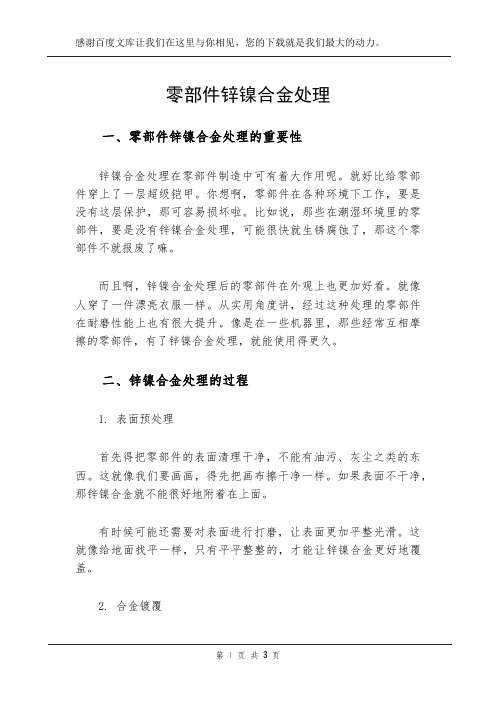 感谢百度文库让我们在这里与你相见，您的下载就是我们最大的动力。

零部件锌镍合金处理

一、零部件锌镍合金处理的重要性

锌镍合金处理在零部件制造中可有着大作用呢。就好比给零部件穿上了一层超级铠甲。你想啊，零部件在各种环境下工作，要是没有这层保护，那可容易损坏啦。比如说，那些在潮湿环境里的零部件，要是没有锌镍合金处理，可能很快就生锈腐蚀了，那这个零部件不就报废了嘛。

而且啊，锌镍合金处理后的零部件在外观上也更加好看。就像人穿了一件漂亮衣服一样。从实用角度讲，经过这种处理的零部件在耐磨性能上也有很大提升。像是在一些机器里，那些经常互相摩擦的零部件，有了锌镍合金处理，就能使用得更久。

二、锌镍合金处理的过程

1. 表面预处理

首先得把零部件的表面清理干净，不能有油污、灰尘之类的东西。这就像我们要画画，得先把画布擦干净一样。如果表面不干净，那锌镍合金就不能很好地附着在上面。

有时候可能还需要对表面进行打磨，让表面更加平整光滑。这就像给地面找平一样，只有平平整整的，才能让锌镍合金更好地覆盖。

2. 合金镀覆

第 1 页 共 3 页